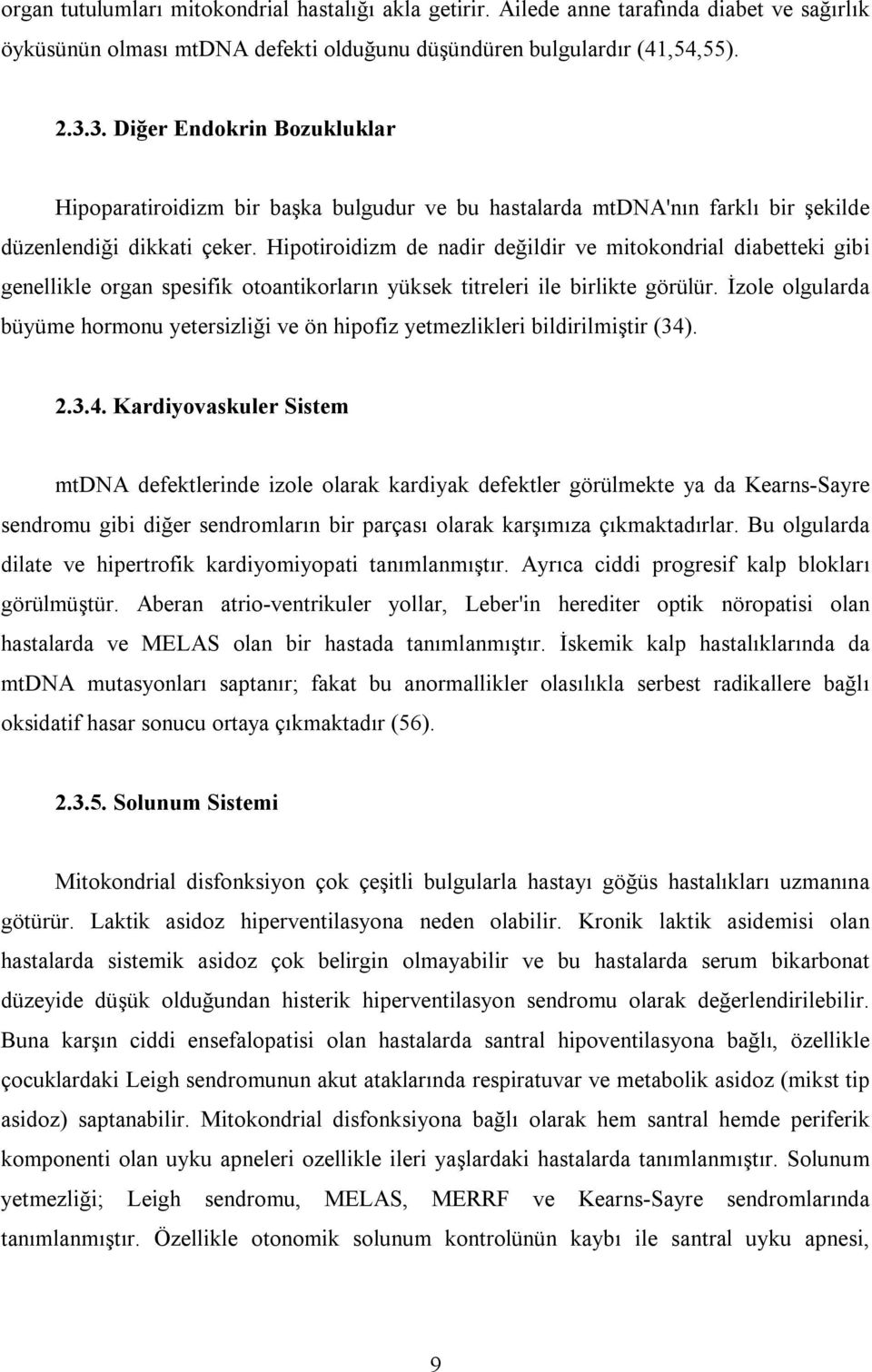 organ tutulumları mitokondrial hastalığı akla getirir. Ailede anne tarafında diabet ve sağırlık öyküsünün olması mtDNA defekti olduğunu düşündüren bulgulardır (41,54,55).

2.3.3. Diğer Endokrin Bozukluklar

Hipoparatiroidizm bir başka bulgudur ve bu hastalarda mtDNA'nın farklı bir şekilde düzenlendiği dikkati çeker. Hipotiroidizm de nadir değildir ve mitokondrial diabetteki gibi genellikle organ spesifik otoantikorların yüksek titreleri ile birlikte görülür. İzole olgularda büyüme hormonu yetersizliği ve ön hipofiz yetmezlikleri bildirilmiştir (34).

2.3.4. Kardiyovaskuler Sistem

mtDNA defektlerinde izole olarak kardiyak defektler görülmekte ya da Kearns-Sayre sendromu gibi diğer sendromların bir parçası olarak karşımıza çıkmaktadırlar. Bu olgularda dilate ve hipertrofik kardiyomiyopati tanımlanmıştır. Ayrıca ciddi progresif kalp blokları görülmüştür. Aberan atrio-ventrikuler yollar, Leber'in herediter optik nöropatisi olan hastalarda ve MELAS olan bir hastada tanımlanmıştır. İskemik kalp hastalıklarında da mtDNA mutasyonları saptanır; fakat bu anormallikler olasılıkla serbest radikallere bağlı oksidatif hasar sonucu ortaya çıkmaktadır (56).

2.3.5. Solunum Sistemi

Mitokondrial disfonksiyon çok çeşitli bulgularla hastayı göğüs hastalıkları uzmanına götürür. Laktik asidoz hiperventilasyona neden olabilir. Kronik laktik asidemisi olan hastalarda sistemik asidoz çok belirgin olmayabilir ve bu hastalarda serum bikarbonat düzeyide düşük olduğundan histerik hiperventilasyon sendromu olarak değerlendirilebilir. Buna karşın ciddi ensefalopatisi olan hastalarda santral hipoventilasyona bağlı, özellikle çocuklardaki Leigh sendromunun akut ataklarında respiratuvar ve metabolik asidoz (mikst tip asidoz) saptanabilir. Mitokondrial disfonksiyona bağlı olarak hem santral hemde periferik komponenti olan uyku apneleri ozellikle ileri yaşlardaki hastalarda tanımlanmıştır. Solunum yetmezliği; Leigh sendromu, MELAS, MERRF ve Kearns-Sayre sendromlarında tanımlanmıştır. Özellikle otonomik solunum kontrolünün kaybı ile santral uyku apnesi,

9